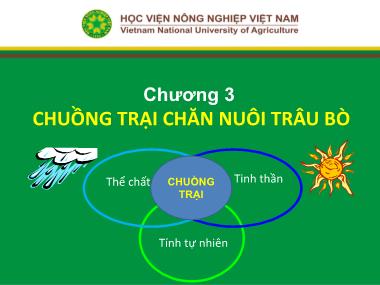 HỌC VIỆN NÔNG NGHIỆP VIỆT NAM
Vietnam National University of Agriculture

Chương 3
CHUỒNG TRẠI CHĂN NUÔI TRÂU BÒ

Thể chất

CHUỒNG TRẠI

Tinh thần

Tính tự nhiên